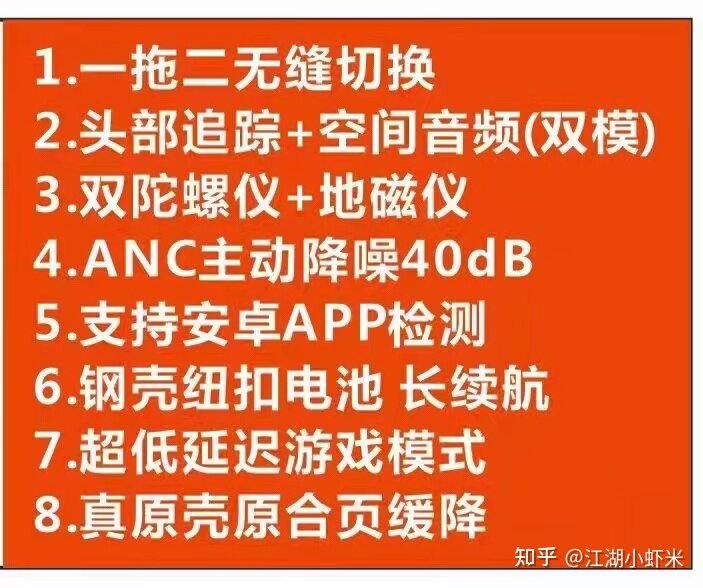 1.一拖二无缝切换
2.头部追踪+空间音频(双模)
3.双陀螺仪+地磁仪
4.ANC主动降噪40dB
5.支持安卓APP检测
6.钢壳纽扣电池 长续航
7.超低延迟游戏模式
8.真原壳原合页缓降

知乎 @江湖小虾米